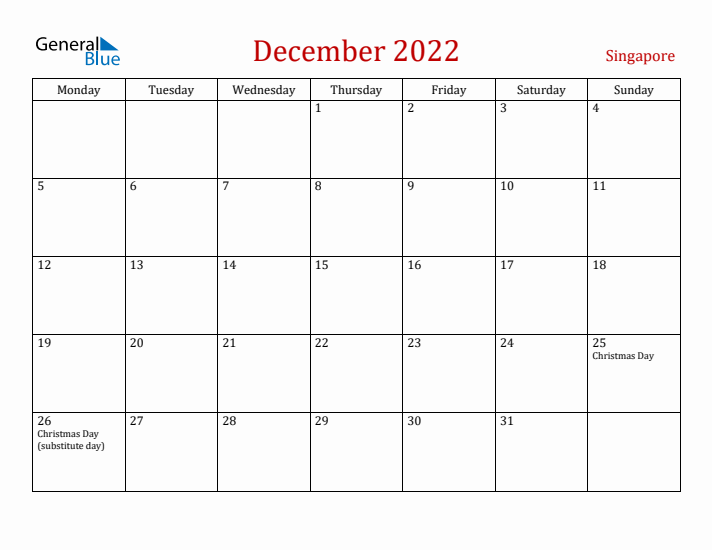 General Blue

December 2022

Singapore

| Monday | Tuesday | Wednesday | Thursday | Friday | Saturday | Sunday |
|---|---|---|---|---|---|---|
| | | | 1 | 2 | 3 | 4 |
| 5 | 6 | 7 | 8 | 9 | 10 | 11 |
| 12 | 13 | 14 | 15 | 16 | 17 | 18 |
| 19 | 20 | 21 | 22 | 23 | 24 | 25 Christmas Day |
| 26 Christmas Day (substitute day) | 27 | 28 | 29 | 30 | 31 | |